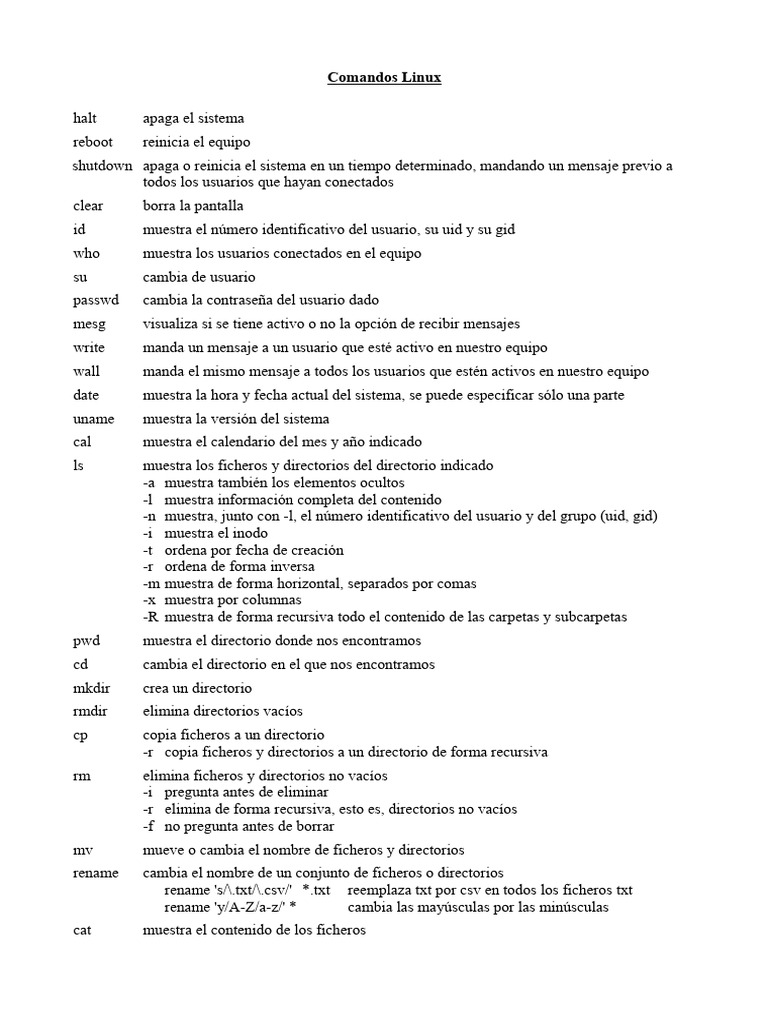 Comandos Linux

halt apaga el sistema

reboot reinicia el equipo

shutdown apaga o reinicia el sistema en un tiempo determinado, mandando un mensaje previo a todos los usuarios que hayan conectados

clear borra la pantalla

id muestra el número identificativo del usuario, su uid y su gid

who muestra los usuarios conectados en el equipo

su cambia de usuario

passwd cambia la contraseña del usuario dado

mesg visualiza si se tiene activo o no la opción de recibir mensajes

write manda un mensaje a un usuario que esté activo en nuestro equipo

wall manda el mismo mensaje a todos los usuarios que estén activos en nuestro equipo

date muestra la hora y fecha actual del sistema, se puede especificar sólo una parte

uname muestra la versión del sistema

cal muestra el calendario del mes y año indicado

ls muestra los ficheros y directorios del directorio indicado
-a muestra también los elementos ocultos
-l muestra información completa del contenido
-n muestra, junto con -l, el número identificativo del usuario y del grupo (uid, gid)
-i muestra el inodo
-t ordena por fecha de creación
-r ordena de forma inversa
-m muestra de forma horizontal, separados por comas
-x muestra por columnas
-R muestra de forma recursiva todo el contenido de las carpetas y subcarpetas

pwd muestra el directorio donde nos encontramos

cd cambia el directorio en el que nos encontramos

mkdir crea un directorio

rmdir elimina directorios vacíos

cp copia ficheros a un directorio
-r copia ficheros y directorios a un directorio de forma recursiva

rm elimina ficheros y directorios no vacíos
-i pregunta antes de eliminar
-r elimina de forma recursiva, esto es, directorios no vacíos
-f no pregunta antes de borrar

mv mueve o cambia el nombre de ficheros y directorios

rename cambia el nombre de un conjunto de ficheros o directorios
rename 's/\.txt/\.csv/' *.txt reemplaza txt por csv en todos los ficheros txt
rename 'y/A-Z/a-z/' * cambia las mayúsculas por las minúsculas

cat muestra el contenido de los ficheros